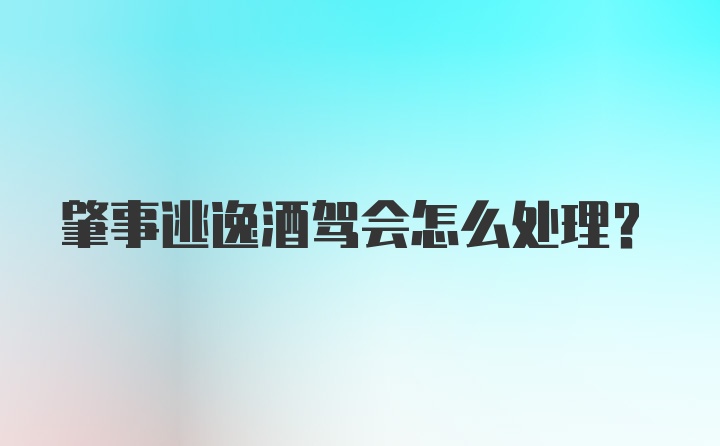 肇事逃逸酒驾会怎么处理?